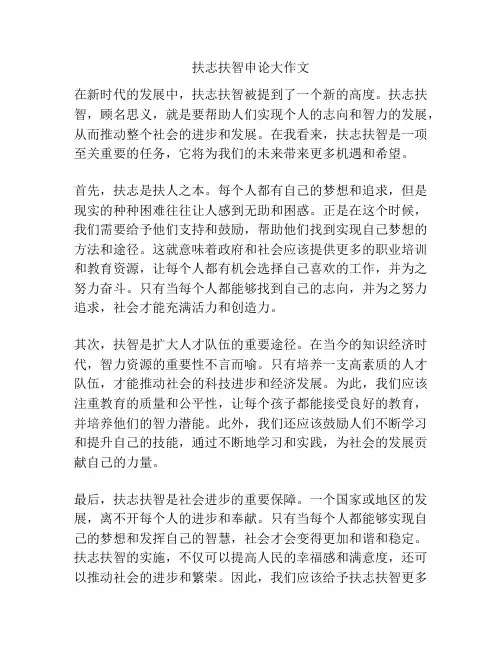 扶志扶智申论大作文

在新时代的发展中，扶志扶智被提到了一个新的高度。扶志扶智，顾名思义，就是要帮助人们实现个人的志向和智力的发展，从而推动整个社会的进步和发展。在我看来，扶志扶智是一项至关重要的任务，它将为我们的未来带来更多机遇和希望。

首先，扶志是扶人之本。每个人都有自己的梦想和追求，但是现实的种种困难往往让人感到无助和困惑。正是在这个时候，我们需要给予他们支持和鼓励，帮助他们找到实现自己梦想的方法和途径。这就意味着政府和社会应该提供更多的职业培训和教育资源，让每个人都有机会选择自己喜欢的工作，并为之努力奋斗。只有当每个人都能够找到自己的志向，并为之努力追求，社会才能充满活力和创造力。

其次，扶智是扩大人才队伍的重要途径。在当今的知识经济时代，智力资源的重要性不言而喻。只有培养一支高素质的人才队伍，才能推动社会的科技进步和经济发展。为此，我们应该注重教育的质量和公平性，让每个孩子都能接受良好的教育，并培养他们的智力潜能。此外，我们还应该鼓励人们不断学习和提升自己的技能，通过不断地学习和实践，为社会的发展贡献自己的力量。

最后，扶志扶智是社会进步的重要保障。一个国家或地区的发展，离不开每个人的进步和奉献。只有当每个人都能够实现自己的梦想和发挥自己的智慧，社会才会变得更加和谐和稳定。扶志扶智的实施，不仅可以提高人民的幸福感和满意度，还可以推动社会的进步和繁荣。因此，我们应该给予扶志扶智更多